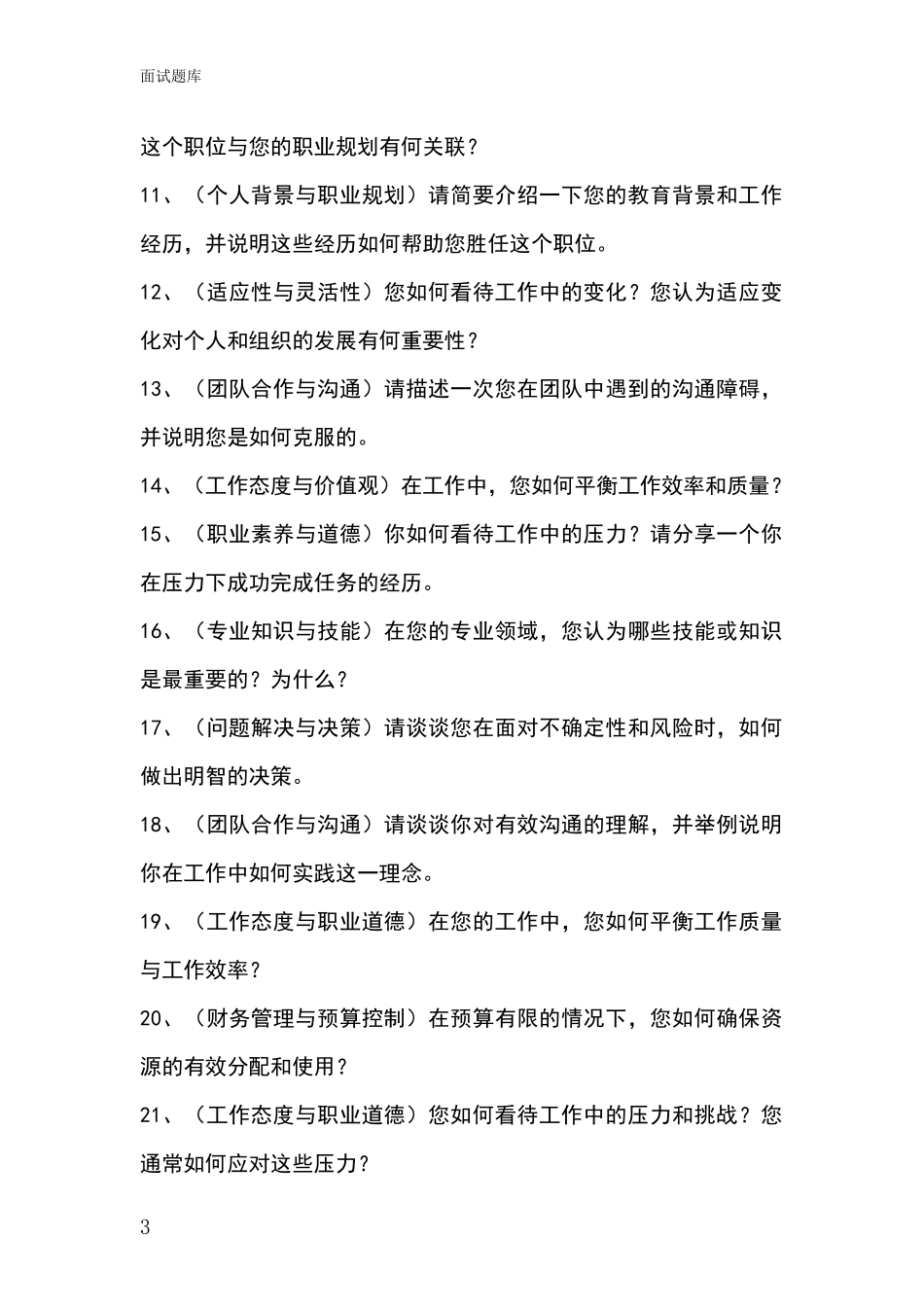 面试题库

这个职位与您的职业规划有何关联？

11、（个人背景与职业规划）请简要介绍一下您的教育背景和工作经历，并说明这些经历如何帮助您胜任这个职位。

12、（适应性与灵活性）您如何看待工作中的变化？您认为适应变化对个人和组织的发展有何重要性？

13、（团队合作与沟通）请描述一次您在团队中遇到的沟通障碍，并说明您是如何克服的。

14、（工作态度与价值观）在工作中，您如何平衡工作效率和质量？

15、（职业素养与道德）你如何看待工作中的压力？请分享一个你在压力下成功完成任务的经历。

16、（专业知识与技能）在您的专业领域，您认为哪些技能或知识是最重要的？为什么？

17、（问题解决与决策）请谈谈您在面对不确定性和风险时，如何做出明智的决策。

18、（团队合作与沟通）请谈谈你对有效沟通的理解，并举例说明你在工作中如何实践这一理念。

19、（工作态度与职业道德）在您的工作中，您如何平衡工作质量与工作效率？

20、（财务管理与预算控制）在预算有限的情况下，您如何确保资源的有效分配和使用？

21、（工作态度与职业道德）您如何看待工作中的压力和挑战？您通常如何应对这些压力？

3